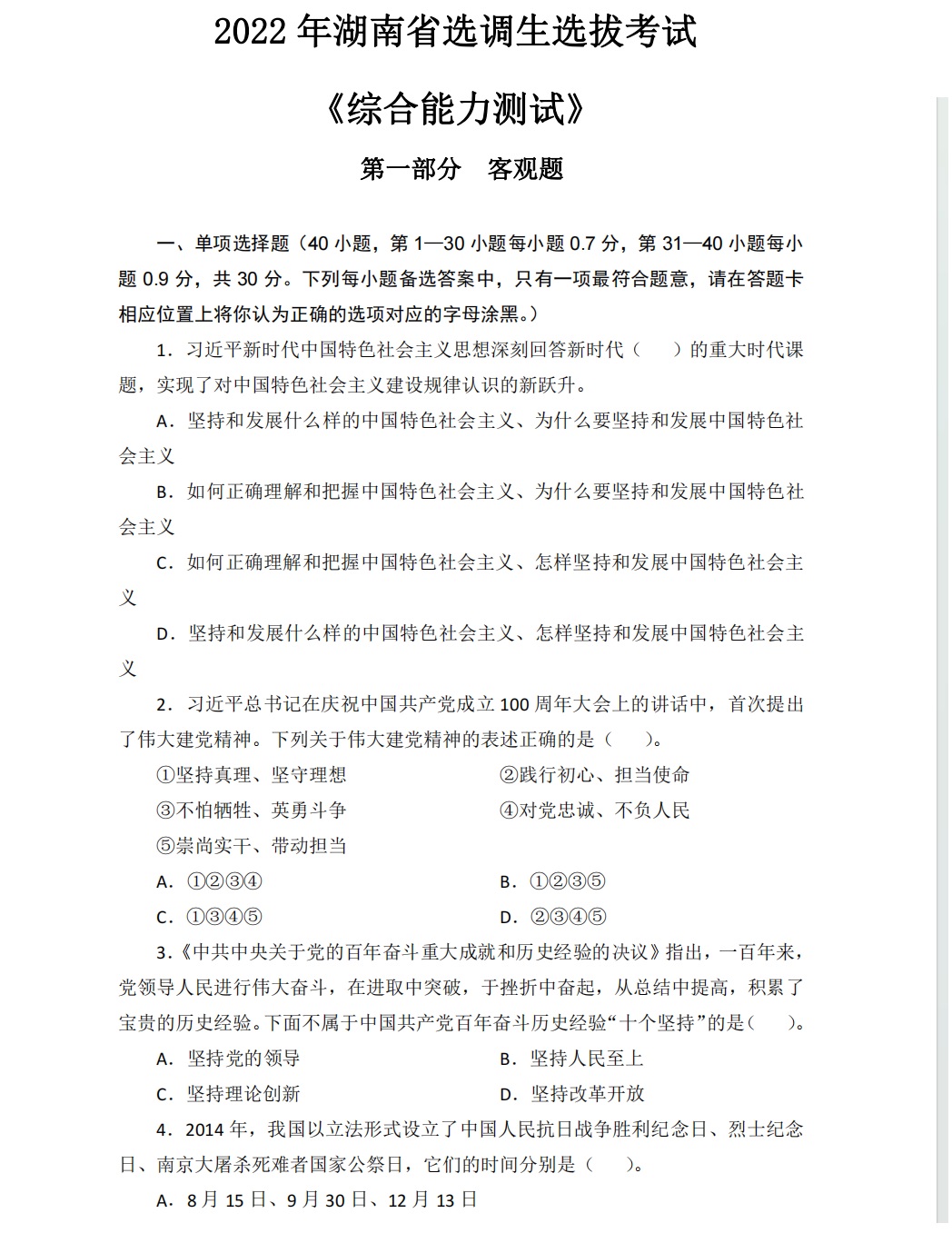 2022 年湖南省选调生选拔考试

《综合能力测试》

第一部分　客观题

一、单项选择题（40 小题，第 1—30 小题每小题 0.7 分，第 31—40 小题每小题 0.9 分，共 30 分。下列每小题备选答案中，只有一项最符合题意，请在答题卡相应位置上将你认为正确的选项对应的字母涂黑。）

1．习近平新时代中国特色社会主义思想深刻回答新时代（　　）的重大时代课题，实现了对中国特色社会主义建设规律认识的新跃升。

A．坚持和发展什么样的中国特色社会主义、为什么要坚持和发展中国特色社会主义

B．如何正确理解和把握中国特色社会主义、为什么要坚持和发展中国特色社会主义

C．如何正确理解和把握中国特色社会主义、怎样坚持和发展中国特色社会主义

D．坚持和发展什么样的中国特色社会主义、怎样坚持和发展中国特色社会主义

2．习近平总书记在庆祝中国共产党成立 100 周年大会上的讲话中，首次提出了伟大建党精神。下列关于伟大建党精神的表述正确的是（　　）。

①坚持真理、坚守理想
②践行初心、担当使命
③不怕牺牲、英勇斗争
④对党忠诚、不负人民
⑤崇尚实干、带动担当

A．①②③④
B．①②③⑤
C．①③④⑤
D．②③④⑤

3．《中共中央关于党的百年奋斗重大成就和历史经验的决议》指出，一百年来，党领导人民进行伟大奋斗，在进取中突破，于挫折中奋起，从总结中提高，积累了宝贵的历史经验。下面不属于中国共产党百年奋斗历史经验“十个坚持”的是（　　）。

A．坚持党的领导
B．坚持人民至上
C．坚持理论创新
D．坚持改革开放

4．2014 年，我国以立法形式设立了中国人民抗日战争胜利纪念日、烈士纪念日、南京大屠杀死难者国家公祭日，它们的时间分别是（　　）。

A．8 月 15 日、9 月 30 日、12 月 13 日